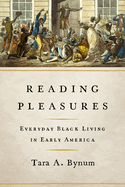 READING PLEASURES

EVERYDAY BLACK LIVING IN EARLY AMERICA

Tara A. Bynum